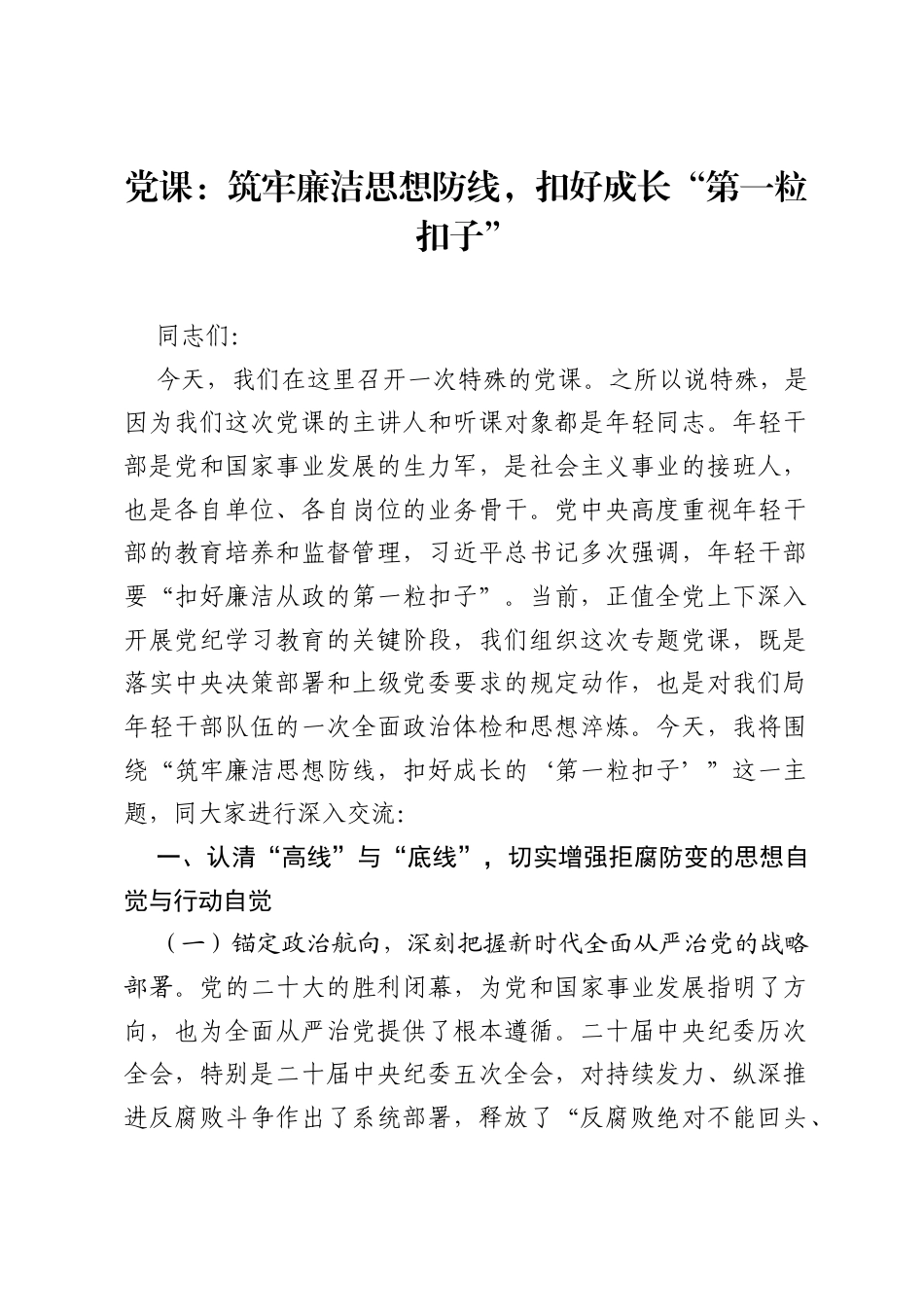 党课：筑牢廉洁思想防线，扣好成长“第一粒扣子”

同志们:

今天，我们在这里召开一次特殊的党课。之所以说特殊，是因为我们这次党课的主讲人和听课对象都是年轻同志。年轻干部是党和国家事业发展的生力军，是社会主义事业的接班人，也是各自单位、各自岗位的业务骨干。党中央高度重视年轻干部的教育培养和监督管理，习近平总书记多次强调，年轻干部要“扣好廉洁从政的第一粒扣子”。当前，正值全党上下深入开展党纪学习教育的关键阶段，我们组织这次专题党课，既是落实中央决策部署和上级党委要求的规定动作，也是对我们局年轻干部队伍的一次全面政治体检和思想淬炼。今天，我将围绕“筑牢廉洁思想防线，扣好成长的‘第一粒扣子’”这一主题，同大家进行深入交流:

一、认清“高线”与“底线”，切实增强拒腐防变的思想自觉与行动自觉

（一）锚定政治航向，深刻把握新时代全面从严治党的战略部署。党的二十大的胜利闭幕，为党和国家事业发展指明了方向，也为全面从严治党提供了根本遵循。二十届中央纪委历次全会，特别是二十届中央纪委五次全会，对持续发力、纵深推进反腐败斗争作出了系统部署，释放了“反腐败绝对不能回头、